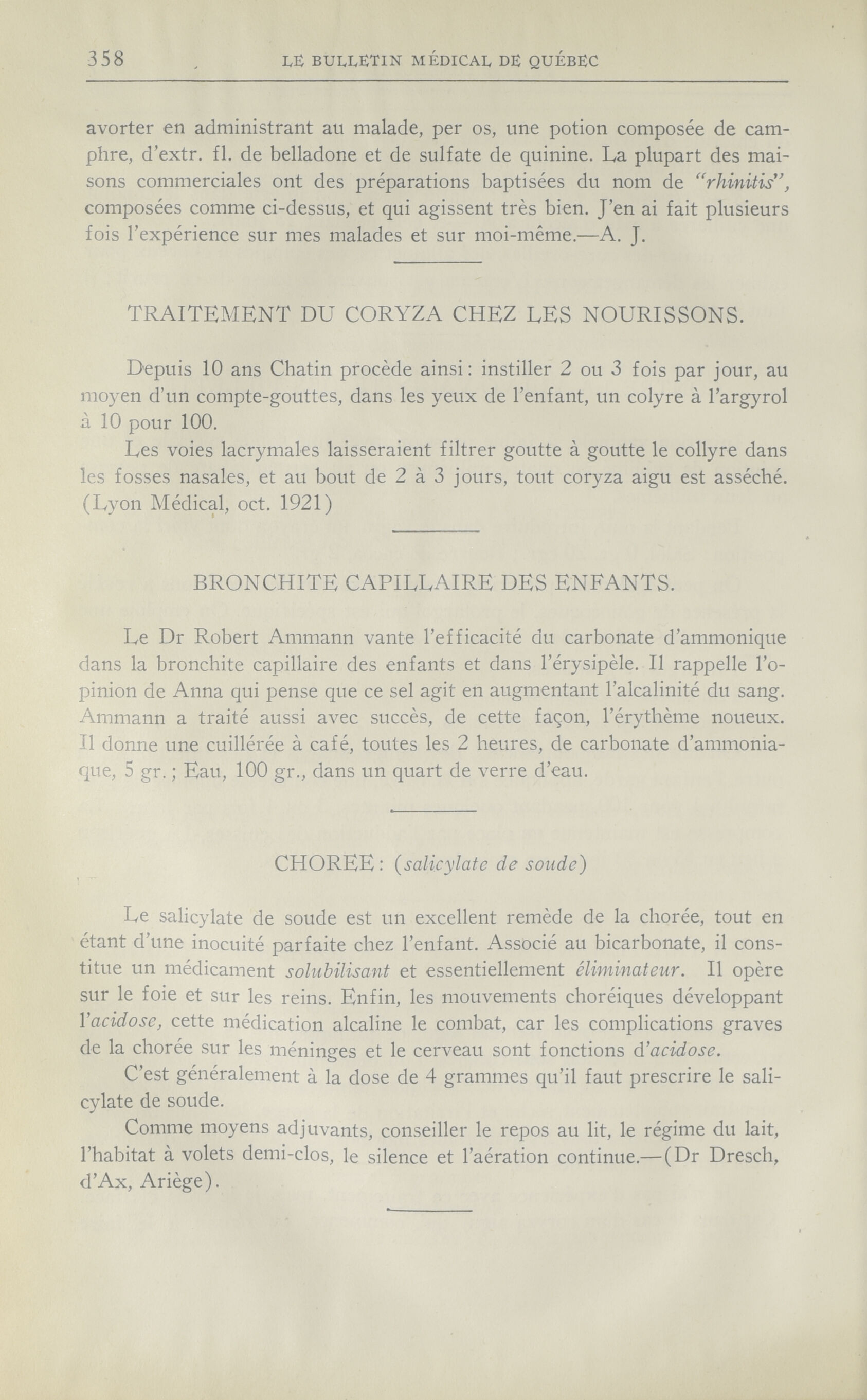 358 LE BULLETIN MÉDICAL DE QUÉBEC

avorter en administrant au malade, per os, une potion composée de camphre, d'extr. fl. de belladone et de sulfate de quinine. La plupart des maisons commerciales ont des préparations baptisées du nom de "rhinitis", composées comme ci-dessus, et qui agissent très bien. J'en ai fait plusieurs fois l'expérience sur mes malades et sur moi-même.—A. J.

TRAITEMENT DU CORYZA CHEZ LES NOURISSONS.

Depuis 10 ans Chatin procède ainsi: instiller 2 ou 3 fois par jour, au moyen d'un compte-gouttes, dans les yeux de l'enfant, un colyre à l'argyrol à 10 pour 100.

Les voies lacrymales laisseraient filtrer goutte à goutte le collyre dans les fosses nasales, et au bout de 2 à 3 jours, tout coryza aigu est asséché. (Lyon Médical, oct. 1921)

BRONCHITE CAPILLAIRE DES ENFANTS.

Le Dr Robert Ammann vante l'efficacité du carbonate d'ammonique dans la bronchite capillaire des enfants et dans l'érysipèle. Il rappelle l'opinion de Anna qui pense que ce sel agit en augmentant l'alcalinité du sang. Ammann a traité aussi avec succès, de cette façon, l'érythème noueux. Il donne une cuillérée à café, toutes les 2 heures, de carbonate d'ammoniaque, 5 gr.; Eau, 100 gr., dans un quart de verre d'eau.

CHOREE: (salicylate de soude)

Le salicylate de soude est un excellent remède de la chorée, tout en étant d'une inocuité parfaite chez l'enfant. Associé au bicarbonate, il constitue un médicament solubilisant et essentiellement éliminateur. Il opère sur le foie et sur les reins. Enfin, les mouvements choréiques développant l'acidose, cette médication alcaline le combat, car les complications graves de la chorée sur les méninges et le cerveau sont fonctions d'acidose.

C'est généralement à la dose de 4 grammes qu'il faut prescrire le salicylate de soude.

Comme moyens adjuvants, conseiller le repos au lit, le régime du lait, l'habitat à volets demi-clos, le silence et l'aération continue.—(Dr Dresch, d'Ax, Ariège).